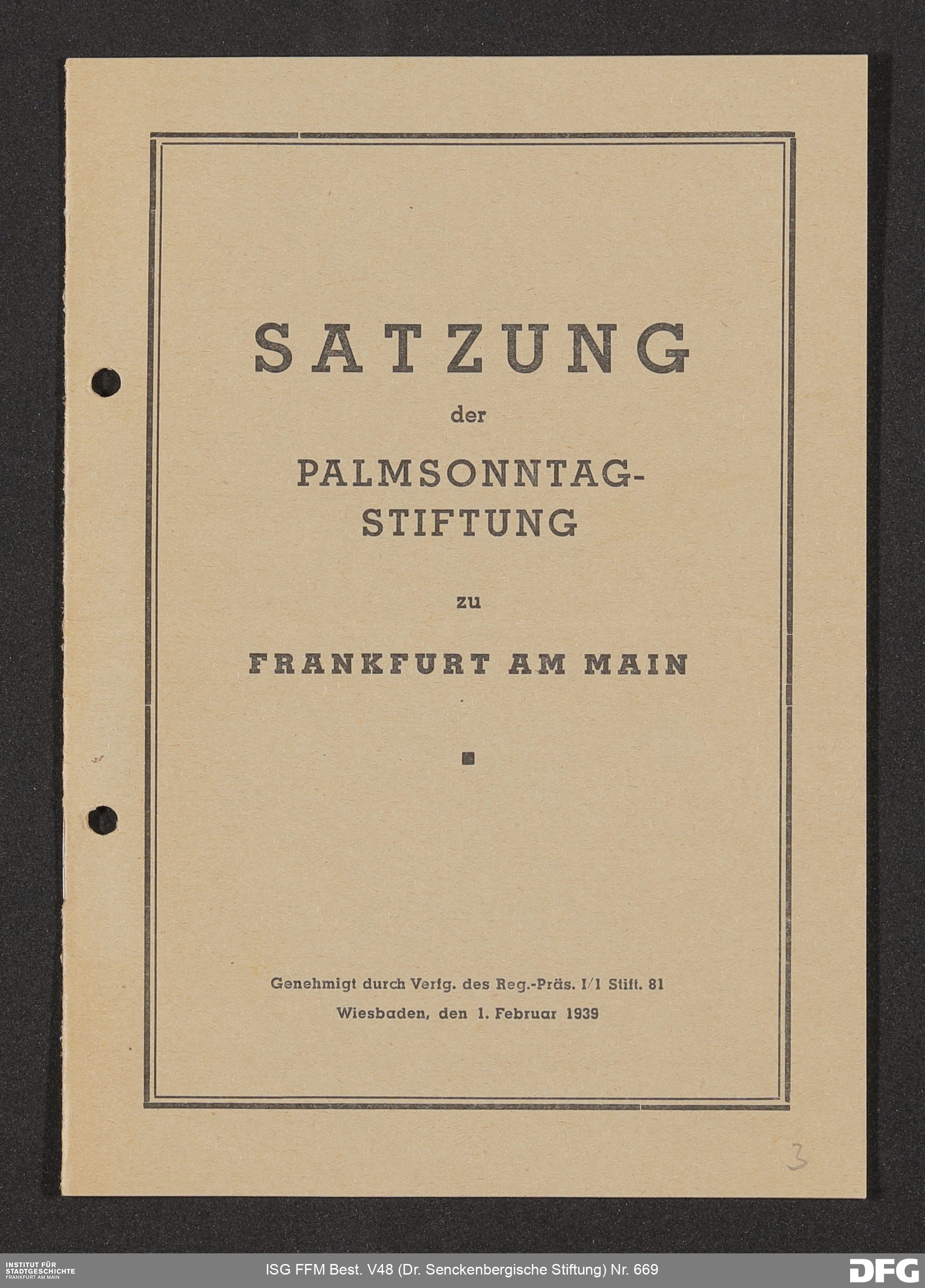 SATZUNG

der

PALMSONNTAG-STIFTUNG

zu

FRANKFURT AM MAIN

Genehmigt durch Verfg. des Reg.-Präs. I/1 Stift. 81
Wiesbaden, den 1. Februar 1939

3

INSTITUT FÜR STADTGESCHICHTE FRANKFURT AM MAIN

ISG FFM Best. V48 (Dr. Senckenbergische Stiftung) Nr. 669

DFG